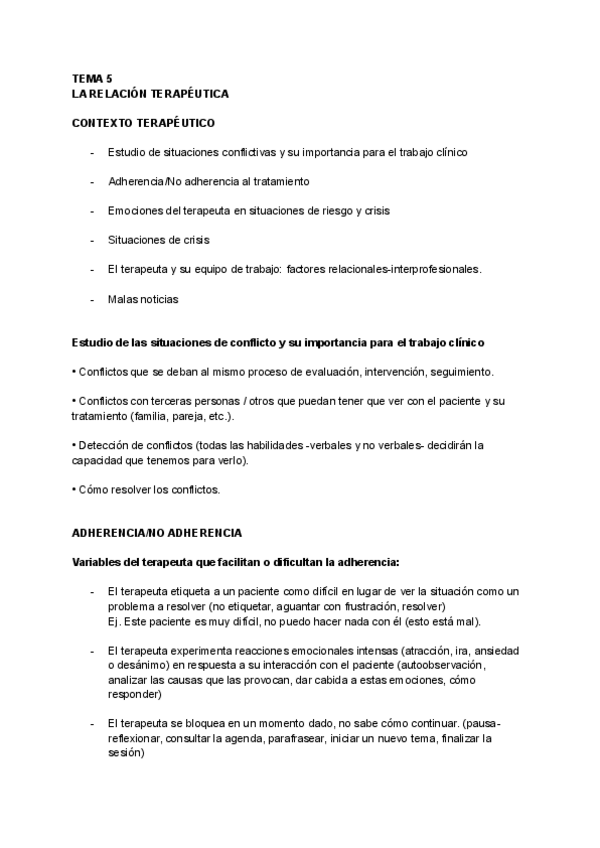 TEMA 5
LA RELACIÓN TERAPÉUTICA

CONTEXTO TERAPÉUTICO

- Estudio de situaciones conflictivas y su importancia para el trabajo clínico

- Adherencia/No adherencia al tratamiento

- Emociones del terapeuta en situaciones de riesgo y crisis

- Situaciones de crisis

- El terapeuta y su equipo de trabajo: factores relacionales-interprofesionales.

- Malas noticias

Estudio de las situaciones de conflicto y su importancia para el trabajo clínico

• Conflictos que se deban al mismo proceso de evaluación, intervención, seguimiento.

• Conflictos con terceras personas / otros que puedan tener que ver con el paciente y su tratamiento (familia, pareja, etc.).

• Detección de conflictos (todas las habilidades -verbales y no verbales- decidirán la capacidad que tenemos para verlo).

• Cómo resolver los conflictos.

ADHERENCIA/NO ADHERENCIA

Variables del terapeuta que facilitan o dificultan la adherencia:

- El terapeuta etiqueta a un paciente como difícil en lugar de ver la situación como un problema a resolver (no etiquetar, aguantar con frustración, resolver)
Ej. Este paciente es muy difícil, no puedo hacer nada con él (esto está mal).

- El terapeuta experimenta reacciones emocionales intensas (atracción, ira, ansiedad o desánimo) en respuesta a su interacción con el paciente (autoobservación, analizar las causas que las provocan, dar cabida a estas emociones, cómo responder)

- El terapeuta se bloquea en un momento dado, no sabe cómo continuar. (pausa-reflexionar, consultar la agenda, parafrasear, iniciar un nuevo tema, finalizar la sesión)